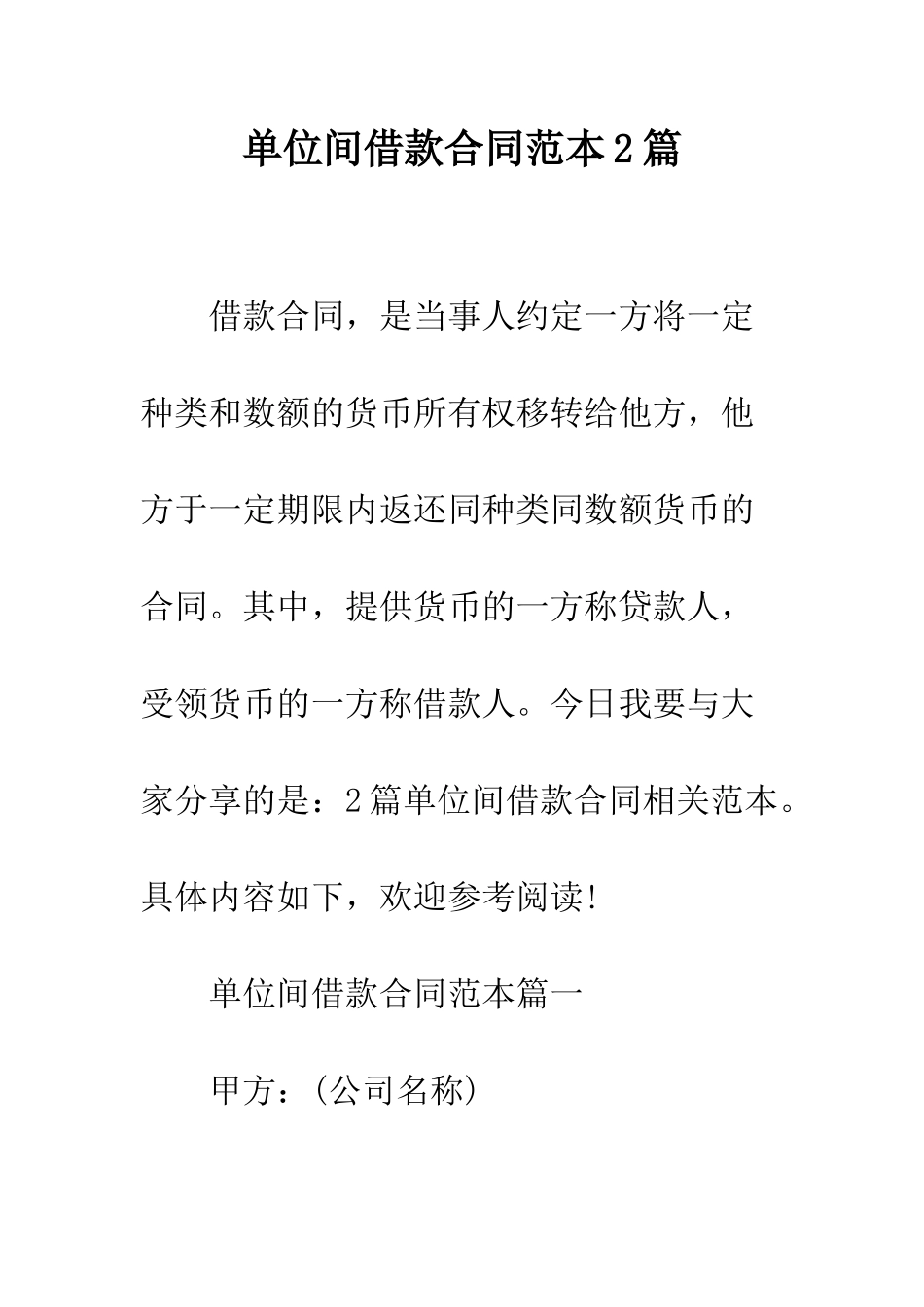 单位间借款合同范本2篇

借款合同，是当事人约定一方将一定种类和数额的货币所有权移转给他方，他方于一定期限内返还同种类同数额货币的合同。其中，提供货币的一方称贷款人，受领货币的一方称借款人。今日我要与大家分享的是：2篇单位间借款合同相关范本。具体内容如下，欢迎参考阅读!

单位间借款合同范本篇一

甲方：(公司名称)